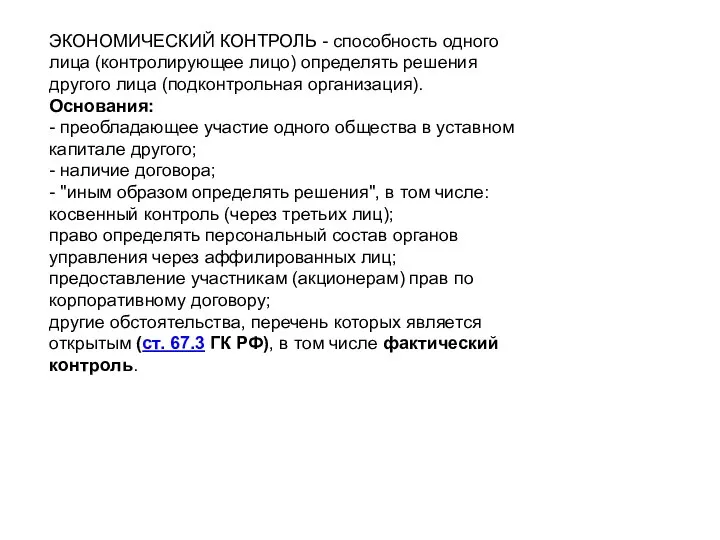 ЭКОНОМИЧЕСКИЙ КОНТРОЛЬ - способность одного лица (контролирующее лицо) определять решения другого лица (подконтрольная организация).
Основания:
- преобладающее участие одного общества в уставном капитале другого;
- наличие договора;
- "иным образом определять решения", в том числе:
косвенный контроль (через третьих лиц);
право определять персональный состав органов управления через аффилированных лиц;
предоставление участникам (акционерам) прав по корпоративному договору;
другие обстоятельства, перечень которых является открытым (ст. 67.3 ГК РФ), в том числе фактический контроль.